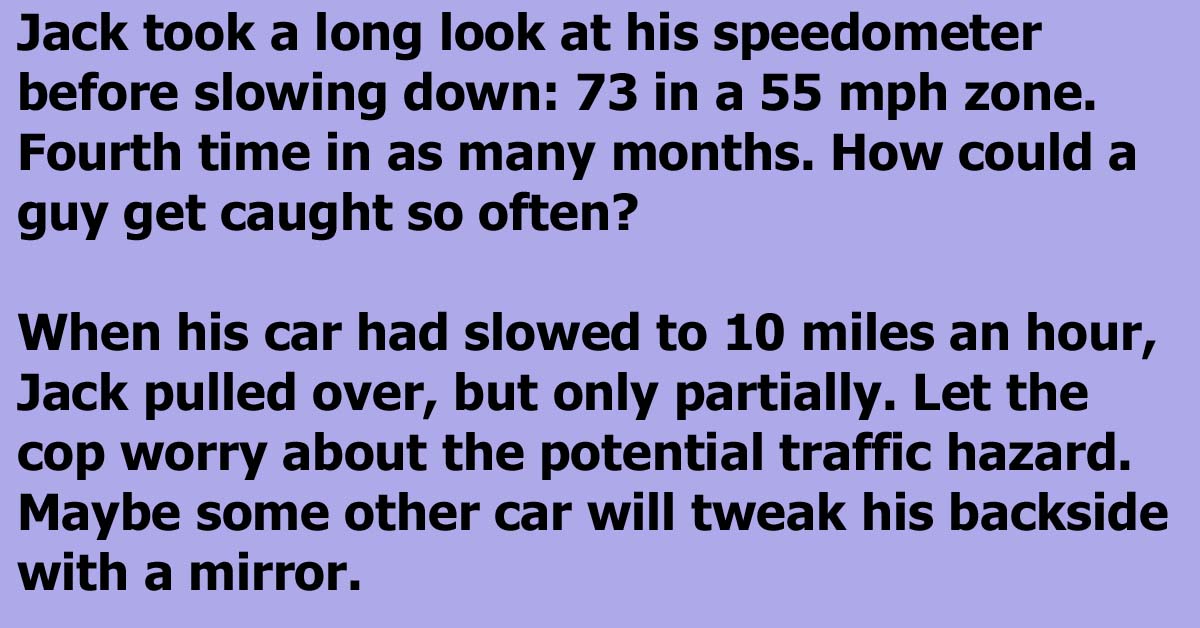 Jack took a long look at his speedometer before slowing down: 73 in a 55 mph zone. Fourth time in as many months. How could a guy get caught so often?

When his car had slowed to 10 miles an hour, Jack pulled over, but only partially. Let the cop worry about the potential traffic hazard. Maybe some other car will tweak his backside with a mirror.